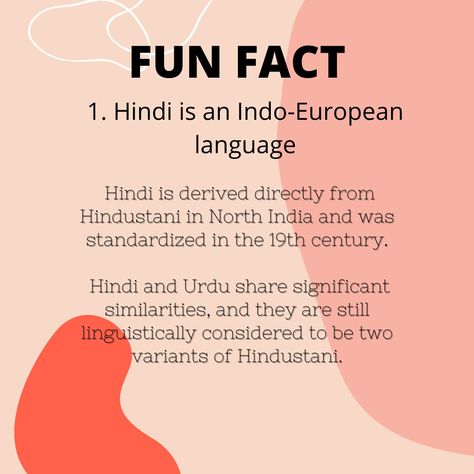 FUN FACT

1. Hindi is an Indo-European language

Hindi is derived directly from Hindustani in North India and was standardized in the 19th century.

Hindi and Urdu share significant similarities, and they are still linguistically considered to be two variants of Hindustani.